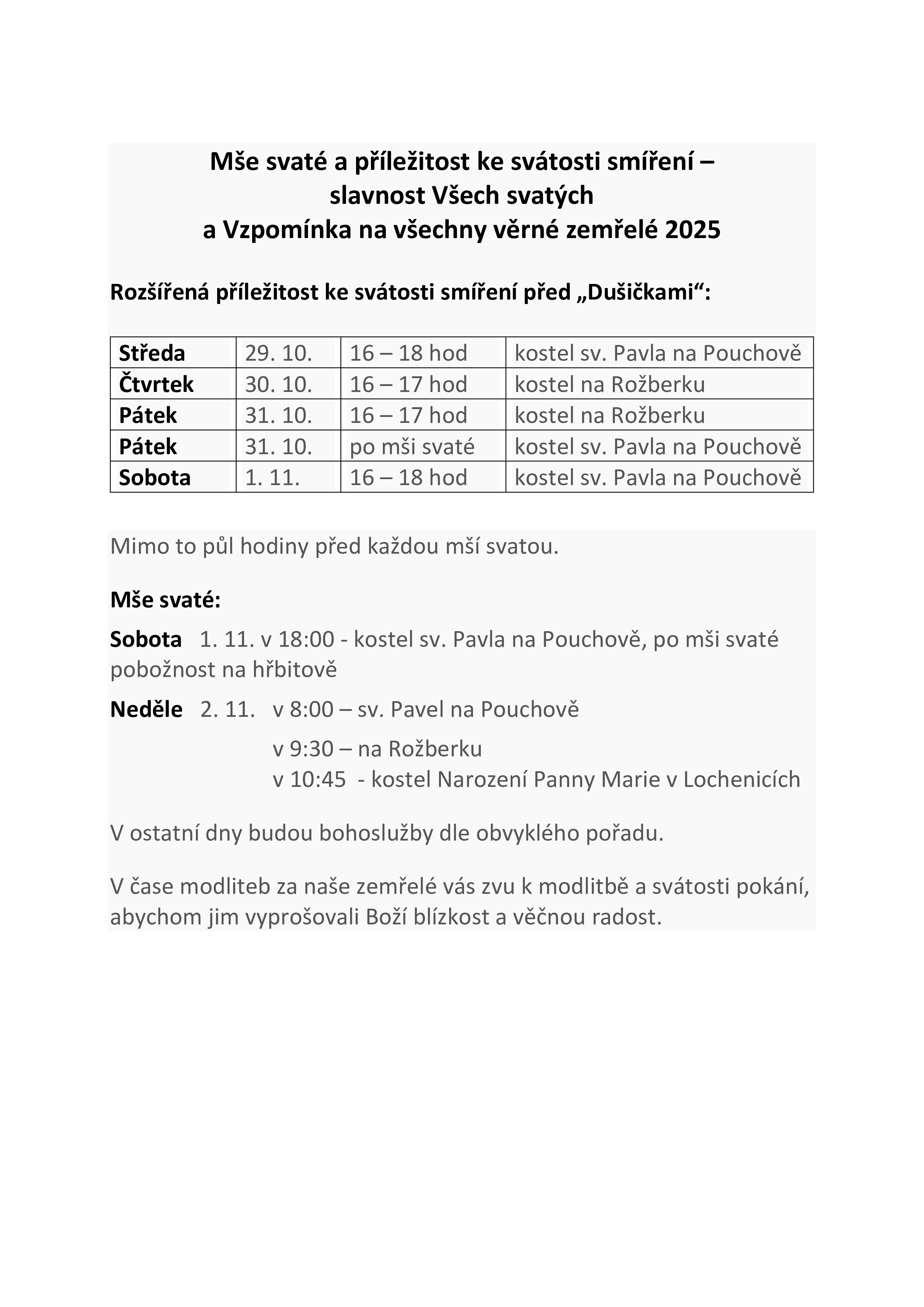 Mše svaté a příležitost ke svátosti smíření –
slavnost Všech svatých
a Vzpomínka na všechny věrné zemřelé 2025

Rozšířená příležitost ke svátosti smíření před „Dušičkami“:

| Středa | 29. 10. | 16 – 18 hod | kostel sv. Pavla na Pouchově |
|---|---|---|---|
| Čtvrtek | 30. 10. | 16 – 17 hod | kostel na Rožberku |
| Pátek | 31. 10. | 16 – 17 hod | kostel na Rožberku |
| Pátek | 31. 10. | po mši svaté | kostel sv. Pavla na Pouchově |
| Sobota | 1. 11. | 16 – 18 hod | kostel sv. Pavla na Pouchově |

Mimo to půl hodiny před každou mší svatou.

Mše svaté:

Sobota 1. 11. v 18:00 - kostel sv. Pavla na Pouchově, po mši svaté pobožnost na hřbitově

Neděle 2. 11. v 8:00 – sv. Pavel na Pouchově
v 9:30 – na Rožberku
v 10:45 - kostel Narození Panny Marie v Lochenicích

V ostatní dny budou bohoslužby dle obvyklého pořadu.

V čase modliteb za naše zemřelé vás zvu k modlitbě a svátosti pokání, abychom jim vyprošovali Boží blízkost a věčnou radost.